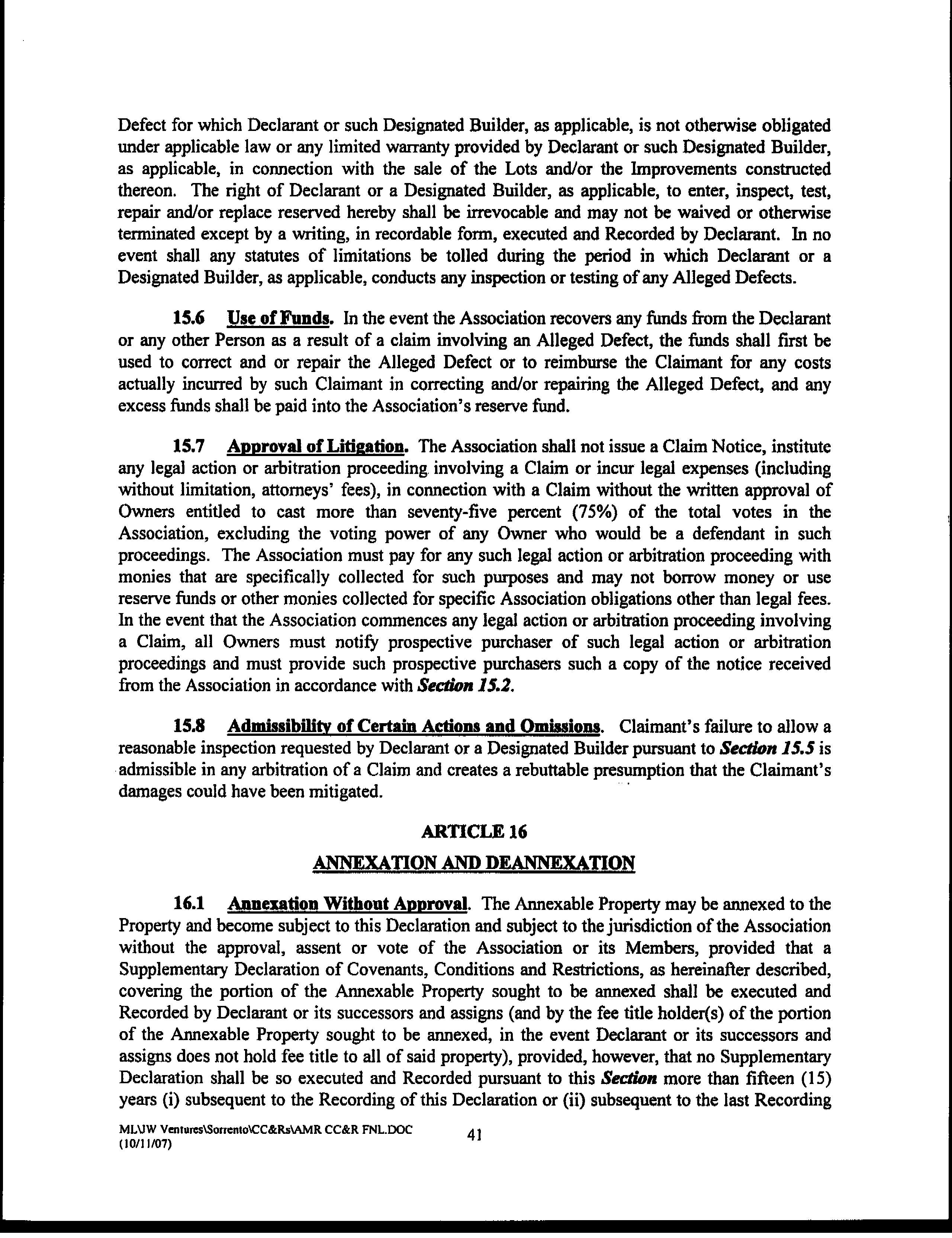 Defect for which Declarant or such Designated Builder, as applicable, is not otherwise obligated under applicable law or any limited warranty provided by Declarant or such Designated Builder, as applicable, in connection with the sale of the Lots and/or the Improvements constructed thereon. The right of Declarant or a Designated Builder, as applicable, to enter, inspect, test, repair and/or replace reserved hereby shall be irrevocable and may not be waived or otherwise terminated except by a writing, in recordable form, executed and Recorded by Declarant. In no event shall any statutes of limitations be tolled during the period in which Declarant or a Designated Builder, as applicable, conducts any inspection or testing of any Alleged Defects.

15.6 Use of Funds. In the event the Association recovers any funds from the Declarant or any other Person as a result of a claim involving an Alleged Defect, the funds shall first be used to correct and or repair the Alleged Defect or to reimburse the Claimant for any costs actually incurred by such Claimant in correcting and/or repairing the Alleged Defect, and any excess funds shall be paid into the Association's reserve fund.

15.7 Approval of Litigation. The Association shall not issue a Claim Notice, institute any legal action or arbitration proceeding involving a Claim or incur legal expenses (including without limitation, attorneys' fees), in connection with a Claim without the written approval of Owners entitled to cast more than seventy-five percent (75%) of the total votes in the Association, excluding the voting power of any Owner who would be a defendant in such proceedings. The Association must pay for any such legal action or arbitration proceeding with monies that are specifically collected for such purposes and may not borrow money or use reserve funds or other monies collected for specific Association obligations other than legal fees. In the event that the Association commences any legal action or arbitration proceeding involving a Claim, all Owners must notify prospective purchaser of such legal action or arbitration proceedings and must provide such prospective purchasers such a copy of the notice received from the Association in accordance with Section 15.2.

15.8 Admissibility of Certain Actions and Omissions. Claimant's failure to allow a reasonable inspection requested by Declarant or a Designated Builder pursuant to Section 15.5 is admissible in any arbitration of a Claim and creates a rebuttable presumption that the Claimant's damages could have been mitigated.

ARTICLE 16

ANNEXATION AND DEANNEXATION

16.1 Annexation Without Approval. The Annexable Property may be annexed to the Property and become subject to this Declaration and subject to the jurisdiction of the Association without the approval, assent or vote of the Association or its Members, provided that a Supplementary Declaration of Covenants, Conditions and Restrictions, as hereinafter described, covering the portion of the Annexable Property sought to be annexed shall be executed and Recorded by Declarant or its successors and assigns (and by the fee title holder(s) of the portion of the Annexable Property sought to be annexed, in the event Declarant or its successors and assigns does not hold fee title to all of said property), provided, however, that no Supplementary Declaration shall be so executed and Recorded pursuant to this Section more than fifteen (15) years (i) subsequent to the Recording of this Declaration or (ii) subsequent to the last Recording

ML\JW Ventures\Sorrento\CC&Rs\AMR CC&R FNL.DOC (10/11/07)
41